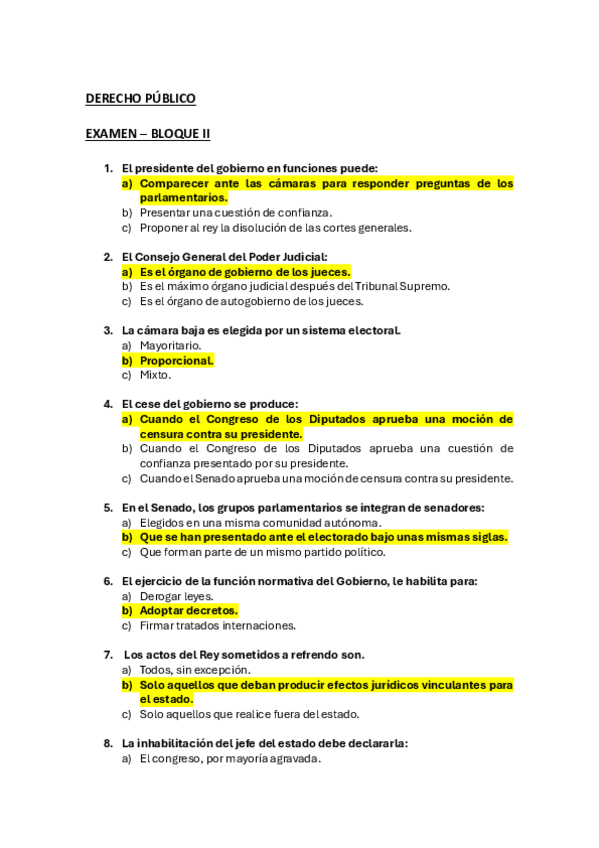 DERECHO PÚBLICO

EXAMEN – BLOQUE II

1. El presidente del gobierno en funciones puede:
a) Comparecer ante las cámaras para responder preguntas de los parlamentarios.
b) Presentar una cuestión de confianza.
c) Proponer al rey la disolución de las cortes generales.

2. El Consejo General del Poder Judicial:
a) Es el órgano de gobierno de los jueces.
b) Es el máximo órgano judicial después del Tribunal Supremo.
c) Es el órgano de autogobierno de los jueces.

3. La cámara baja es elegida por un sistema electoral.
a) Mayoritario.
b) Proporcional.
c) Mixto.

4. El cese del gobierno se produce:
a) Cuando el Congreso de los Diputados aprueba una moción de censura contra su presidente.
b) Cuando el Congreso de los Diputados aprueba una cuestión de confianza presentado por su presidente.
c) Cuando el Senado aprueba una moción de censura contra su presidente.

5. En el Senado, los grupos parlamentarios se integran de senadores:
a) Elegidos en una misma comunidad autónoma.
b) Que se han presentado ante el electorado bajo unas mismas siglas.
c) Que forman parte de un mismo partido político.

6. El ejercicio de la función normativa del Gobierno, le habilita para:
a) Derogar leyes.
b) Adoptar decretos.
c) Firmar tratados internaciones.

7. Los actos del Rey sometidos a refrendo son.
a) Todos, sin excepción.
b) Solo aquellos que deban producir efectos jurídicos vinculantes para el estado.
c) Solo aquellos que realice fuera del estado.

8. La inhabilitación del jefe del estado debe declararla:
a) El congreso, por mayoría agravada.